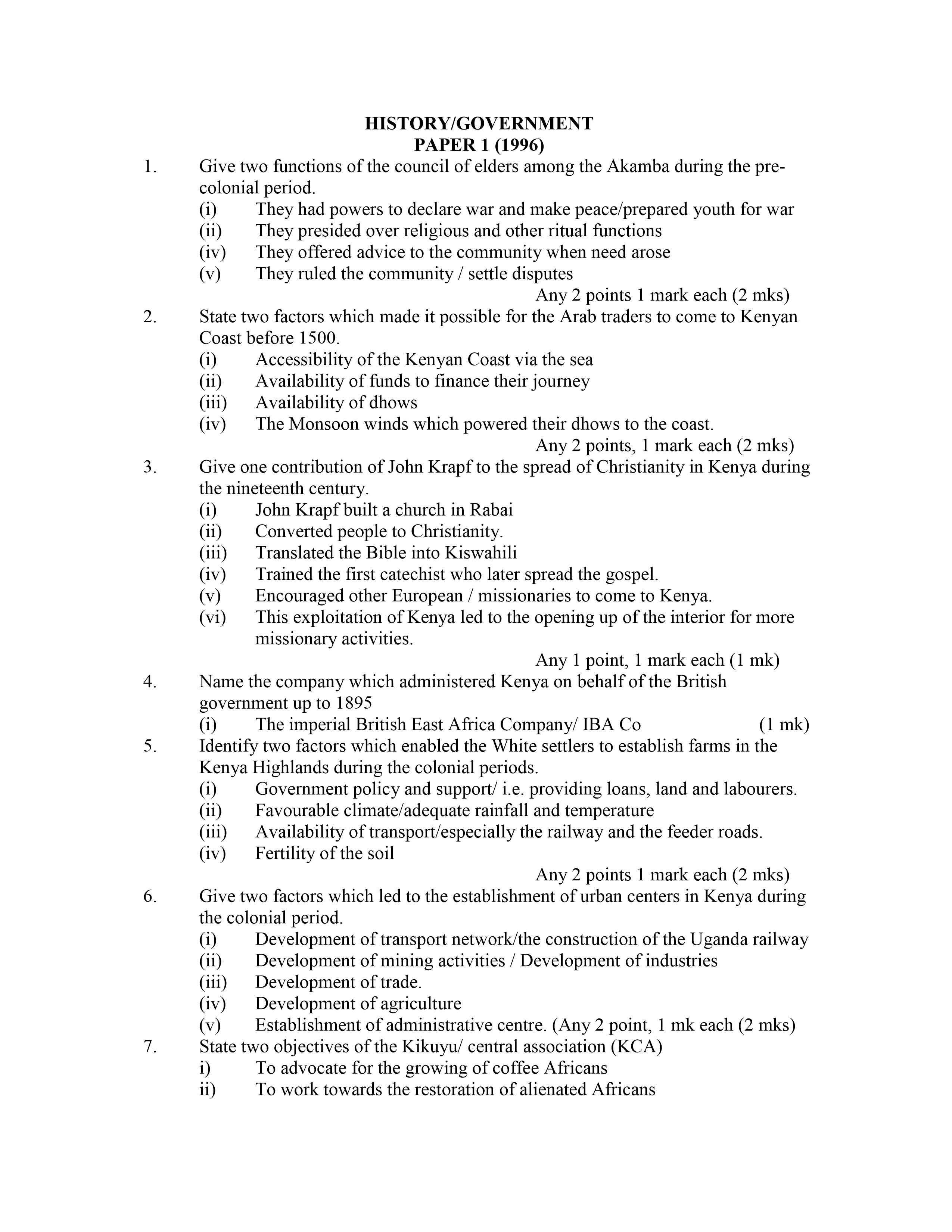 HISTORY/GOVERNMENT
PAPER 1 (1996)

1. Give two functions of the council of elders among the Akamba during the pre-colonial period.
(i) They had powers to declare war and make peace/prepared youth for war
(ii) They presided over religious and other ritual functions
(iv) They offered advice to the community when need arose
(v) They ruled the community / settle disputes
Any 2 points 1 mark each (2 mks)

2. State two factors which made it possible for the Arab traders to come to Kenyan Coast before 1500.
(i) Accessibility of the Kenyan Coast via the sea
(ii) Availability of funds to finance their journey
(iii) Availability of dhows
(iv) The Monsoon winds which powered their dhows to the coast.
Any 2 points, 1 mark each (2 mks)

3. Give one contribution of John Krapf to the spread of Christianity in Kenya during the nineteenth century.
(i) John Krapf built a church in Rabai
(ii) Converted people to Christianity.
(iii) Translated the Bible into Kiswahili
(iv) Trained the first catechist who later spread the gospel.
(v) Encouraged other European / missionaries to come to Kenya.
(vi) This exploitation of Kenya led to the opening up of the interior for more missionary activities.
Any 1 point, 1 mark each (1 mk)

4. Name the company which administered Kenya on behalf of the British government up to 1895
(i) The imperial British East Africa Company/ IBA Co (1 mk)

5. Identify two factors which enabled the White settlers to establish farms in the Kenya Highlands during the colonial periods.
(i) Government policy and support/ i.e. providing loans, land and labourers.
(ii) Favourable climate/adequate rainfall and temperature
(iii) Availability of transport/especially the railway and the feeder roads.
(iv) Fertility of the soil
Any 2 points 1 mark each (2 mks)

6. Give two factors which led to the establishment of urban centers in Kenya during the colonial period.
(i) Development of transport network/the construction of the Uganda railway
(ii) Development of mining activities / Development of industries
(iii) Development of trade.
(iv) Development of agriculture
(v) Establishment of administrative centre. (Any 2 point, 1 mk each (2 mks)

7. State two objectives of the Kikuyu/ central association (KCA)
i) To advocate for the growing of coffee Africans
ii) To work towards the restoration of alienated Africans